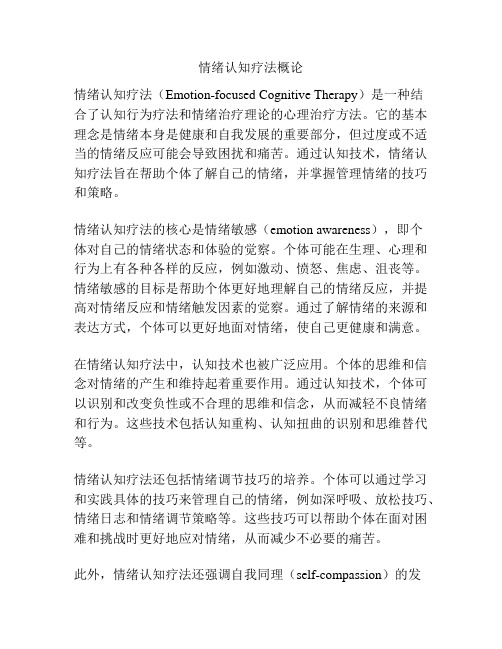 情绪认知疗法概论

情绪认知疗法（Emotion-focused Cognitive Therapy）是一种结合了认知行为疗法和情绪治疗理论的心理治疗方法。它的基本理念是情绪本身是健康和自我发展的重要部分，但过度或不适当的情绪反应可能会导致困扰和痛苦。通过认知技术，情绪认知疗法旨在帮助个体了解自己的情绪，并掌握管理情绪的技巧和策略。

情绪认知疗法的核心是情绪敏感（emotion awareness），即个体对自己的情绪状态和体验的觉察。个体可能在生理、心理和行为上有各种各样的反应，例如激动、愤怒、焦虑、沮丧等。情绪敏感的目标是帮助个体更好地理解自己的情绪反应，并提高对情绪反应和情绪触发因素的觉察。通过了解情绪的来源和表达方式，个体可以更好地面对情绪，使自己更健康和满意。

在情绪认知疗法中，认知技术也被广泛应用。个体的思维和信念对情绪的产生和维持起着重要作用。通过认知技术，个体可以识别和改变负性或不合理的思维和信念，从而减轻不良情绪和行为。这些技术包括认知重构、认知扭曲的识别和思维替代等。

情绪认知疗法还包括情绪调节技巧的培养。个体可以通过学习和实践具体的技巧来管理自己的情绪，例如深呼吸、放松技巧、情绪日志和情绪调节策略等。这些技巧可以帮助个体在面对困难和挑战时更好地应对情绪，从而减少不必要的痛苦。

此外，情绪认知疗法还强调自我同理（self-compassion）的发